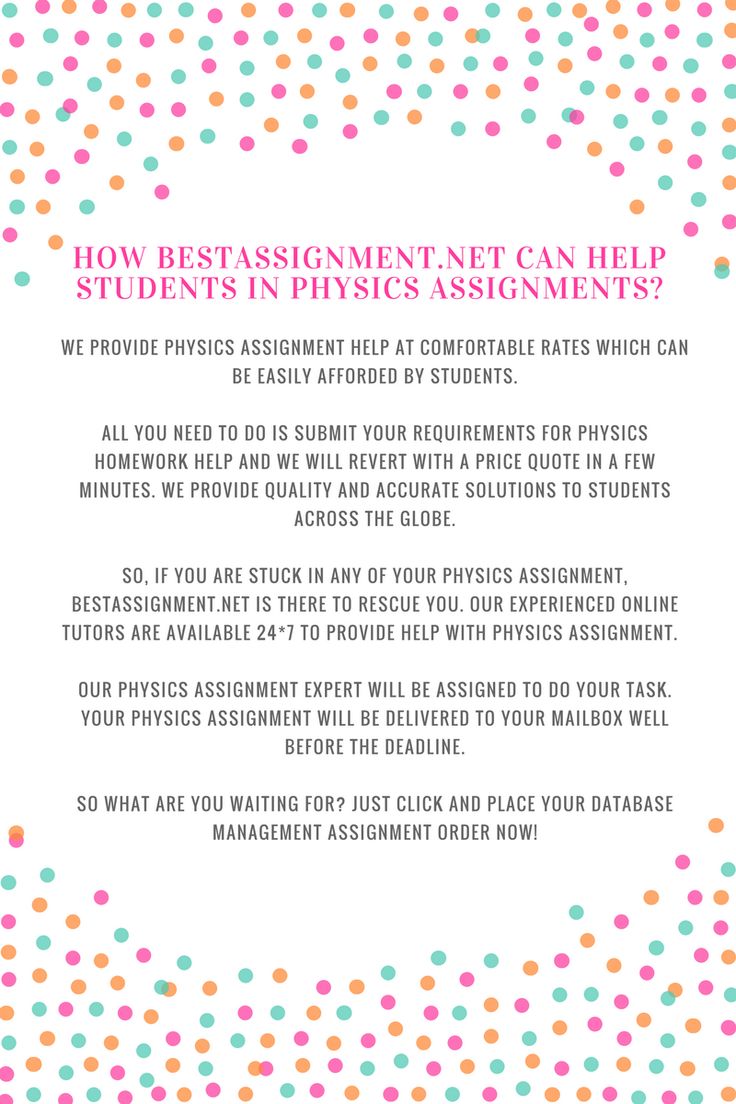 HOW BESTASSIGNMENT.NET CAN HELP STUDENTS IN PHYSICS ASSIGNMENTS?

WE PROVIDE PHYSICS ASSIGNMENT HELP AT COMFORTABLE RATES WHICH CAN BE EASILY AFFORDED BY STUDENTS.

ALL YOU NEED TO DO IS SUBMIT YOUR REQUIREMENTS FOR PHYSICS HOMEWORK HELP AND WE WILL REVERT WITH A PRICE QUOTE IN A FEW MINUTES. WE PROVIDE QUALITY AND ACCURATE SOLUTIONS TO STUDENTS ACROSS THE GLOBE.

SO, IF YOU ARE STUCK IN ANY OF YOUR PHYSICS ASSIGNMENT, BESTASSIGNMENT.NET IS THERE TO RESCUE YOU. OUR EXPERIENCED ONLINE TUTORS ARE AVAILABLE 24*7 TO PROVIDE HELP WITH PHYSICS ASSIGNMENT.

OUR PHYSICS ASSIGNMENT EXPERT WILL BE ASSIGNED TO DO YOUR TASK. YOUR PHYSICS ASSIGNMENT WILL BE DELIVERED TO YOUR MAILBOX WELL BEFORE THE DEADLINE.

SO WHAT ARE YOU WAITING FOR? JUST CLICK AND PLACE YOUR DATABASE MANAGEMENT ASSIGNMENT ORDER NOW!